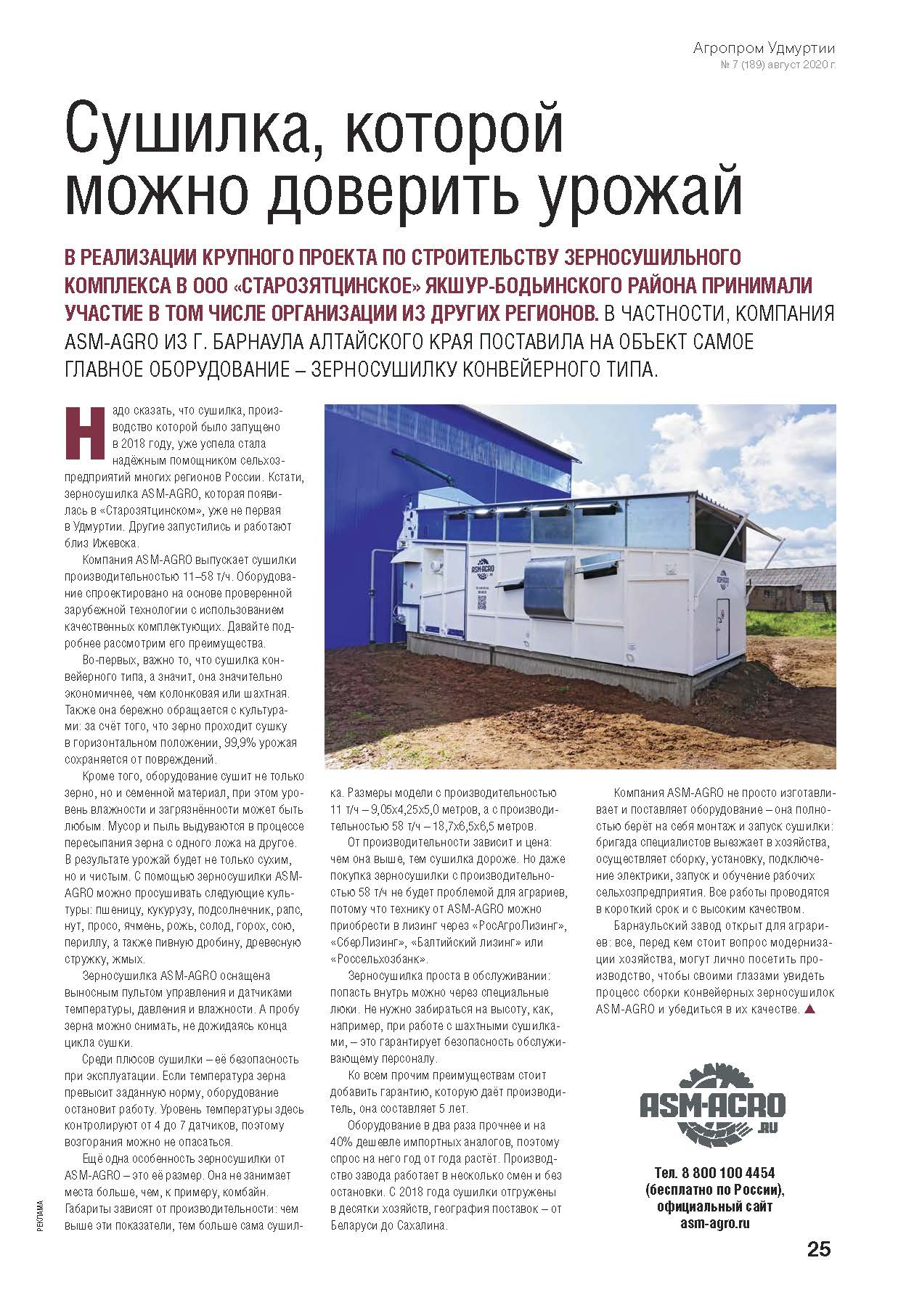 Агропром Удмуртии
№ 7 (189) август 2020 г.

Сушилка, которой можно доверить урожай

В РЕАЛИЗАЦИИ КРУПНОГО ПРОЕКТА ПО СТРОИТЕЛЬСТВУ ЗЕРНОСУШИЛЬНОГО КОМПЛЕКСА В ООО «СТАРОЗЯТЦИНСКОЕ» ЯКШУР-БОДЬИНСКОГО РАЙОНА ПРИНИМАЛИ УЧАСТИЕ В ТОМ ЧИСЛЕ ОРГАНИЗАЦИИ ИЗ ДРУГИХ РЕГИОНОВ. В ЧАСТНОСТИ, КОМПАНИЯ ASM-AGRO ИЗ Г. БАРНАУЛА АЛТАЙСКОГО КРАЯ ПОСТАВИЛА НА ОБЪЕКТ САМОЕ ГЛАВНОЕ ОБОРУДОВАНИЕ – ЗЕРНОСУШИЛКУ КОНВЕЙЕРНОГО ТИПА.

Надо сказать, что сушилка, производство которой было запущено в 2018 году, уже успела стала надёжным помощником сельхозпредприятий многих регионов России. Кстати, зерносушилка ASM-AGRO, которая появилась в «Старозятцинском», уже не первая в Удмуртии. Другие запустились и работают близ Ижевска.

Компания ASM-AGRO выпускает сушилки производительностью 11–58 т/ч. Оборудование спроектировано на основе проверенной зарубежной технологии с использованием качественных комплектующих. Давайте подробнее рассмотрим его преимущества.

Во-первых, важно то, что сушилка конвейерного типа, а значит, она значительно экономичнее, чем колонковая или шахтная. Также она бережно обращается с культурами: за счёт того, что зерно проходит сушку в горизонтальном положении, 99,9% урожая сохраняется от повреждений.

Кроме того, оборудование сушит не только зерно, но и семенной материал, при этом уровень влажности и загрязнённости может быть любым. Мусор и пыль выдуваются в процессе пересыпания зерна с одного ложа на другое. В результате урожай будет не только сухим, но и чистым. С помощью зерносушилки ASM-AGRO можно просушивать следующие культуры: пшеницу, кукурузу, подсолнечник, рапс, нут, просо, ячмень, рожь, солод, горох, сою, периллу, а также пивную дробину, древесную стружку, жмых.

Зерносушилка ASM-AGRO оснащена выносным пультом управления и датчиками температуры, давления и влажности. А пробу зерна можно снимать, не дожидаясь конца цикла сушки.

Среди плюсов сушилки – её безопасность при эксплуатации. Если температура зерна превысит заданную норму, оборудование остановит работу. Уровень температуры здесь контролируют от 4 до 7 датчиков, поэтому возгорания можно не опасаться.

Ещё одна особенность зерносушилки от ASM-AGRO – это её размер. Она не занимает места больше, чем, к примеру, комбайн. Габариты зависят от производительности: чем выше эти показатели, тем больше сама сушилка. Размеры модели с производительностью 11 т/ч – 9,05х4,25х5,0 метров, а с производительностью 58 т/ч – 18,7х6,5х6,5 метров.

От производительности зависит и цена: чем она выше, тем сушилка дороже. Но даже покупка зерносушилки с производительностью 58 т/ч не будет проблемой для аграриев, потому что технику от ASM-AGRO можно приобрести в лизинг через «РосАгроЛизинг», «СберЛизинг», «Балтийский лизинг» или «Россельхозбанк».

Зерносушилка проста в обслуживании: попасть внутрь можно через специальные люки. Не нужно забираться на высоту, как, например, при работе с шахтными сушилками, – это гарантирует безопасность обслуживающему персоналу.

Ко всем прочим преимуществам стоит добавить гарантию, которую даёт производитель, она составляет 5 лет.

Оборудование в два раза прочнее и на 40% дешевле импортных аналогов, поэтому спрос на него год от года растёт. Производство завода работает в несколько смен и без остановки. С 2018 года сушилки отгружены в десятки хозяйств, география поставок – от Беларуси до Сахалина.

Компания ASM-AGRO не просто изготавливает и поставляет оборудование – она полностью берёт на себя монтаж и запуск сушилки: бригада специалистов выезжает в хозяйства, осуществляет сборку, установку, подключение электрики, запуск и обучение рабочих сельхозпредприятия. Все работы проводятся в короткий срок и с высоким качеством.

Барнаульский завод открыт для аграриев: все, перед кем стоит вопрос модернизации хозяйства, могут лично посетить производство, чтобы своими глазами увидеть процесс сборки конвейерных зерносушилок ASM-AGRO и убедиться в их качестве. ▲

ASM-AGRO .RU

Тел. 8 800 100 4454 (бесплатно по России), официальный сайт asm-agro.ru

РЕКЛАМА

25